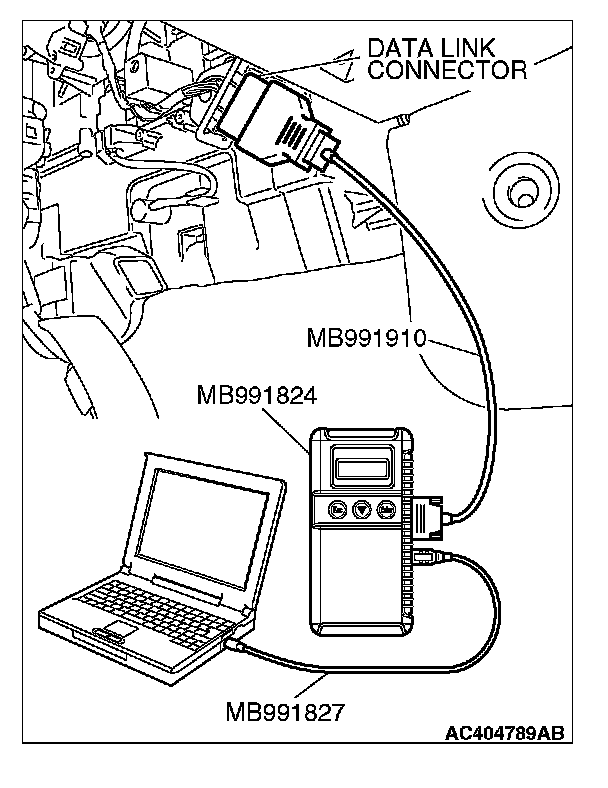 DATA LINK CONNECTOR

MB991910

MB991824

MB991827

AC404789AB